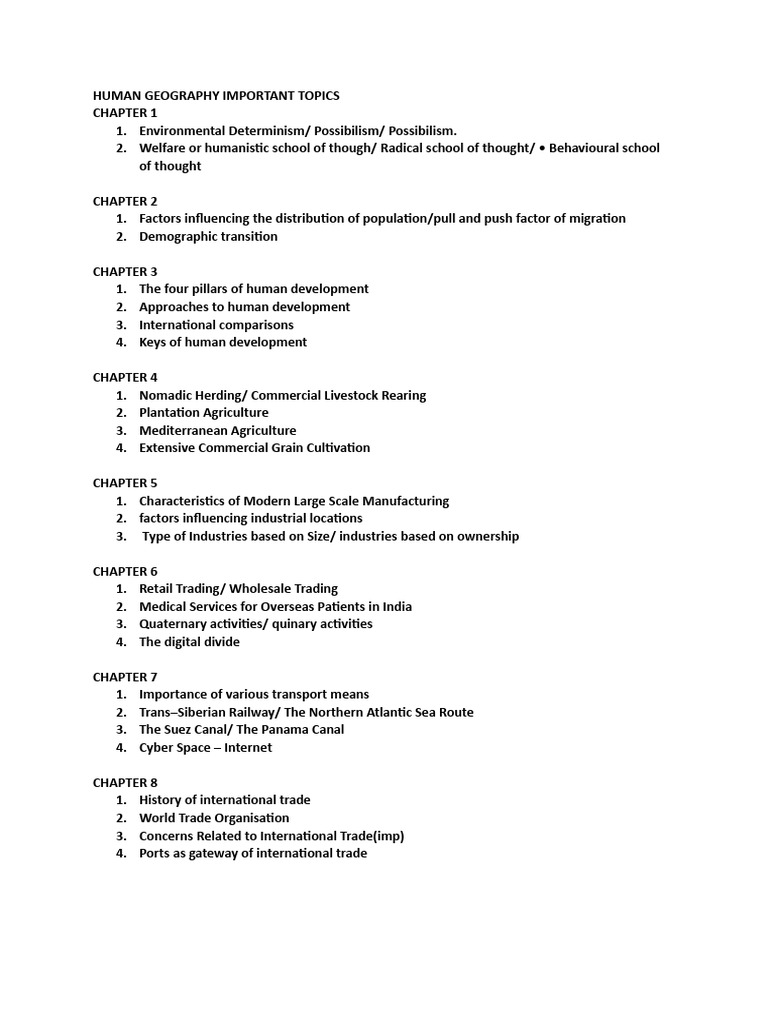 HUMAN GEOGRAPHY IMPORTANT TOPICS
CHAPTER 1
1. Environmental Determinism/ Possibilism/ Possibilism.
2. Welfare or humanistic school of though/ Radical school of thought/ • Behavioural school of thought

CHAPTER 2
1. Factors influencing the distribution of population/pull and push factor of migration
2. Demographic transition

CHAPTER 3
1. The four pillars of human development
2. Approaches to human development
3. International comparisons
4. Keys of human development

CHAPTER 4
1. Nomadic Herding/ Commercial Livestock Rearing
2. Plantation Agriculture
3. Mediterranean Agriculture
4. Extensive Commercial Grain Cultivation

CHAPTER 5
1. Characteristics of Modern Large Scale Manufacturing
2. factors influencing industrial locations
3. Type of Industries based on Size/ industries based on ownership

CHAPTER 6
1. Retail Trading/ Wholesale Trading
2. Medical Services for Overseas Patients in India
3. Quaternary activities/ quinary activities
4. The digital divide

CHAPTER 7
1. Importance of various transport means
2. Trans–Siberian Railway/ The Northern Atlantic Sea Route
3. The Suez Canal/ The Panama Canal
4. Cyber Space – Internet

CHAPTER 8
1. History of international trade
2. World Trade Organisation
3. Concerns Related to International Trade(imp)
4. Ports as gateway of international trade